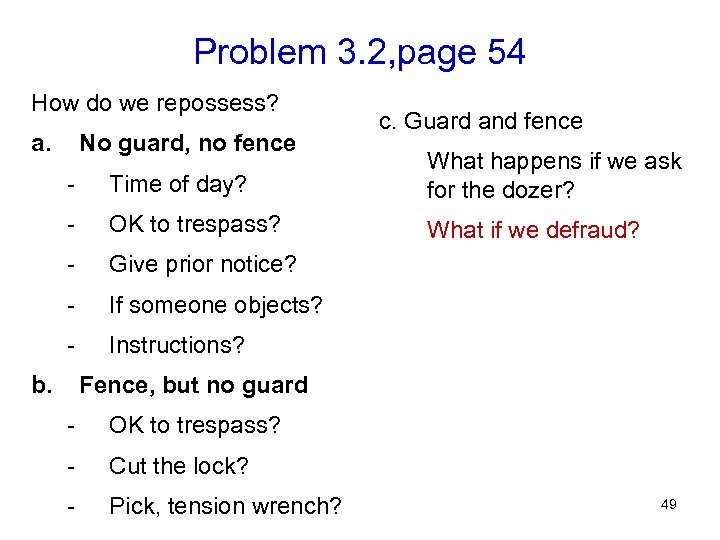 Problem 3.2,page 54

How do we repossess?

a. No guard, no fence

- Time of day?
- OK to trespass?
- Give prior notice?
- If someone objects?
- Instructions?

b. Fence, but no guard

- OK to trespass?
- Cut the lock?
- Pick, tension wrench?

c. Guard and fence

What happens if we ask for the dozer?

What if we defraud?

49